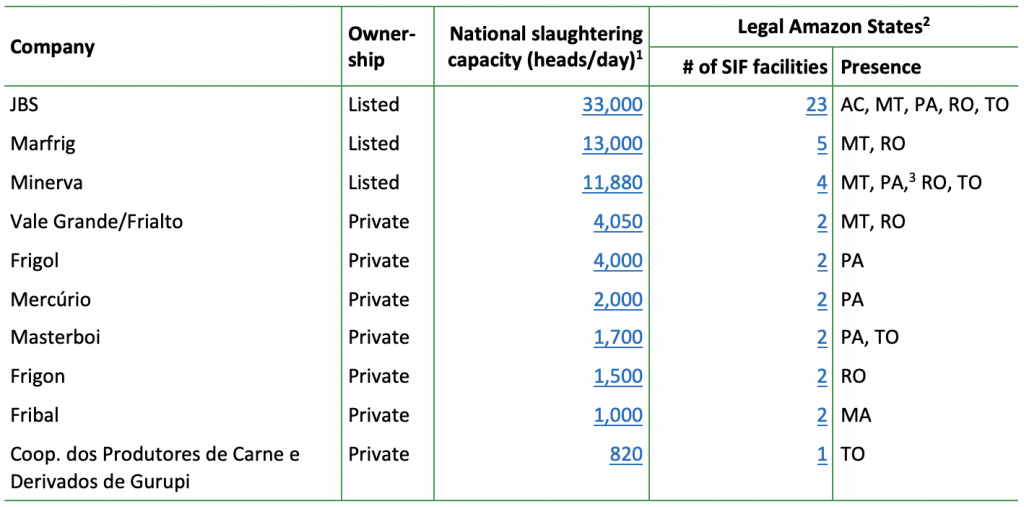 | Company | Ownership | National slaughtering capacity (heads/day)$^1$ | Legal Amazon States$^2$ # of SIF facilities | Legal Amazon States$^2$ Presence |
|---|---|---|---|---|
| JBS | Listed | 33,000 | 23 | AC, MT, PA, RO, TO |
| Marfrig | Listed | 13,000 | 5 | MT, RO |
| Minerva | Listed | 11,880 | 4 | MT, PA,$^3$ RO, TO |
| Vale Grande/Frialto | Private | 4,050 | 2 | MT, RO |
| Frigol | Private | 4,000 | 2 | PA |
| Mercúrio | Private | 2,000 | 2 | PA |
| Masterboi | Private | 1,700 | 2 | PA, TO |
| Frigon | Private | 1,500 | 2 | RO |
| Fribal | Private | 1,000 | 2 | MA |
| Coop. dos Produtores de Carne e Derivados de Gurupi | Private | 820 | 1 | TO |